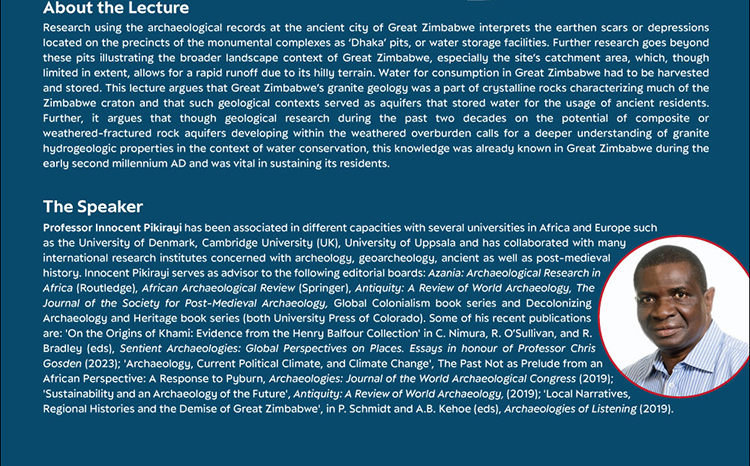 About the Lecture

Research using the archaeological records at the ancient city of Great Zimbabwe interprets the earthen scars or depressions located on the precincts of the monumental complexes as 'Dhaka' pits, or water storage facilities. Further research goes beyond these pits illustrating the broader landscape context of Great Zimbabwe, especially the site's catchment area, which, though limited in extent, allows for a rapid runoff due to its hilly terrain. Water for consumption in Great Zimbabwe had to be harvested and stored. This lecture argues that Great Zimbabwe's granite geology was a part of crystalline rocks characterizing much of the Zimbabwe craton and that such geological contexts served as aquifers that stored water for the usage of ancient residents. Further, it argues that though geological research during the past two decades on the potential of composite or weathered-fractured rock aquifers developing within the weathered overburden calls for a deeper understanding of granite hydrogeologic properties in the context of water conservation, this knowledge was already known in Great Zimbabwe during the early second millennium AD and was vital in sustaining its residents.

The Speaker

Professor Innocent Pikirayi has been associated in different capacities with several universities in Africa and Europe such as the University of Denmark, Cambridge University (UK), University of Uppsala and has collaborated with many international research institutes concerned with archeology, geoarcheology, ancient as well as post-medieval history. Innocent Pikirayi serves as advisor to the following editorial boards: Azania: Archaeological Research in Africa (Routledge), African Archaeological Review (Springer), Antiquity: A Review of World Archaeology, The Journal of the Society for Post-Medieval Archaeology, Global Colonialism book series and Decolonizing Archaeology and Heritage book series (both University Press of Colorado). Some of his recent publications are: 'On the Origins of Khami: Evidence from the Henry Balfour Collection' in C. Nimura, R. O'Sullivan, and R. Bradley (eds), Sentient Archaeologies: Global Perspectives on Places. Essays in honour of Professor Chris Gosden (2023); 'Archaeology, Current Political Climate, and Climate Change', The Past Not as Prelude from an African Perspective: A Response to Pyburn, Archaeologies: Journal of the World Archaeological Congress (2019); 'Sustainability and an Archaeology of the Future', Antiquity: A Review of World Archaeology, (2019); 'Local Narratives, Regional Histories and the Demise of Great Zimbabwe', in P. Schmidt and A.B. Kehoe (eds), Archaeologies of Listening (2019).